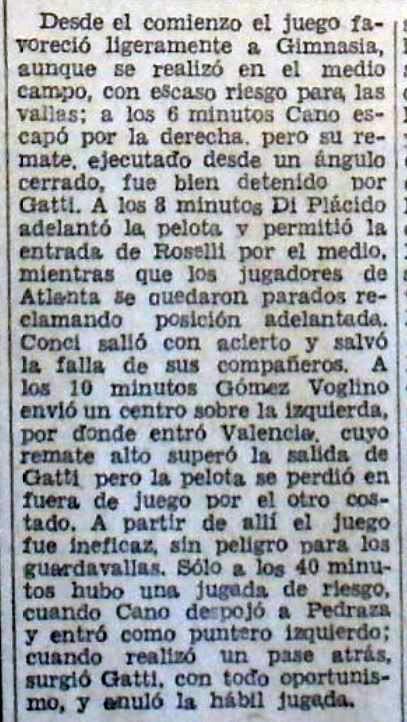 Desde el comienzo el juego favoreció ligeramente a Gimnasia, aunque se realizó en el medio campo, con escaso riesgo para las vallas; a los 6 minutos Cano escapó por la derecha, pero su remate, ejecutado desde un ángulo cerrado, fue bien detenido por Gatti. A los 8 minutos Di Plácido adelantó la pelota y permitió la entrada de Roselli por el medio, mientras que los jugadores de Atlanta se quedaron parados reclamando posición adelantada. Conci salió con acierto y salvó la falla de sus compañeros. A los 10 minutos Gómez Voglino envió un centro sobre la izquierda, por donde entró Valencia, cuyo remate alto superó la salida de Gatti pero la pelota se perdió en fuera de juego por el otro costado. A partir de allí el juego fue ineficaz, sin peligro para los guardavallas. Sólo a los 40 minutos hubo una jugada de riesgo, cuando Cano despojó a Pedraza y entró como puntero izquierdo; cuando realizó un pase atrás, surgió Gatti, con todo oportunismo, y anuló la hábil jugada.